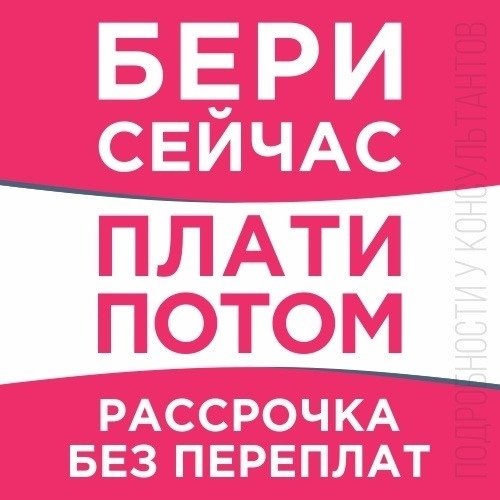 БЕРИ СЕЙЧАС

ПЛАТИ ПОТОМ

РАССРОЧКА БЕЗ ПЕРЕПЛАТ

ПОДРОБНОСТИ У КОНСУЛЬТАНТОВ